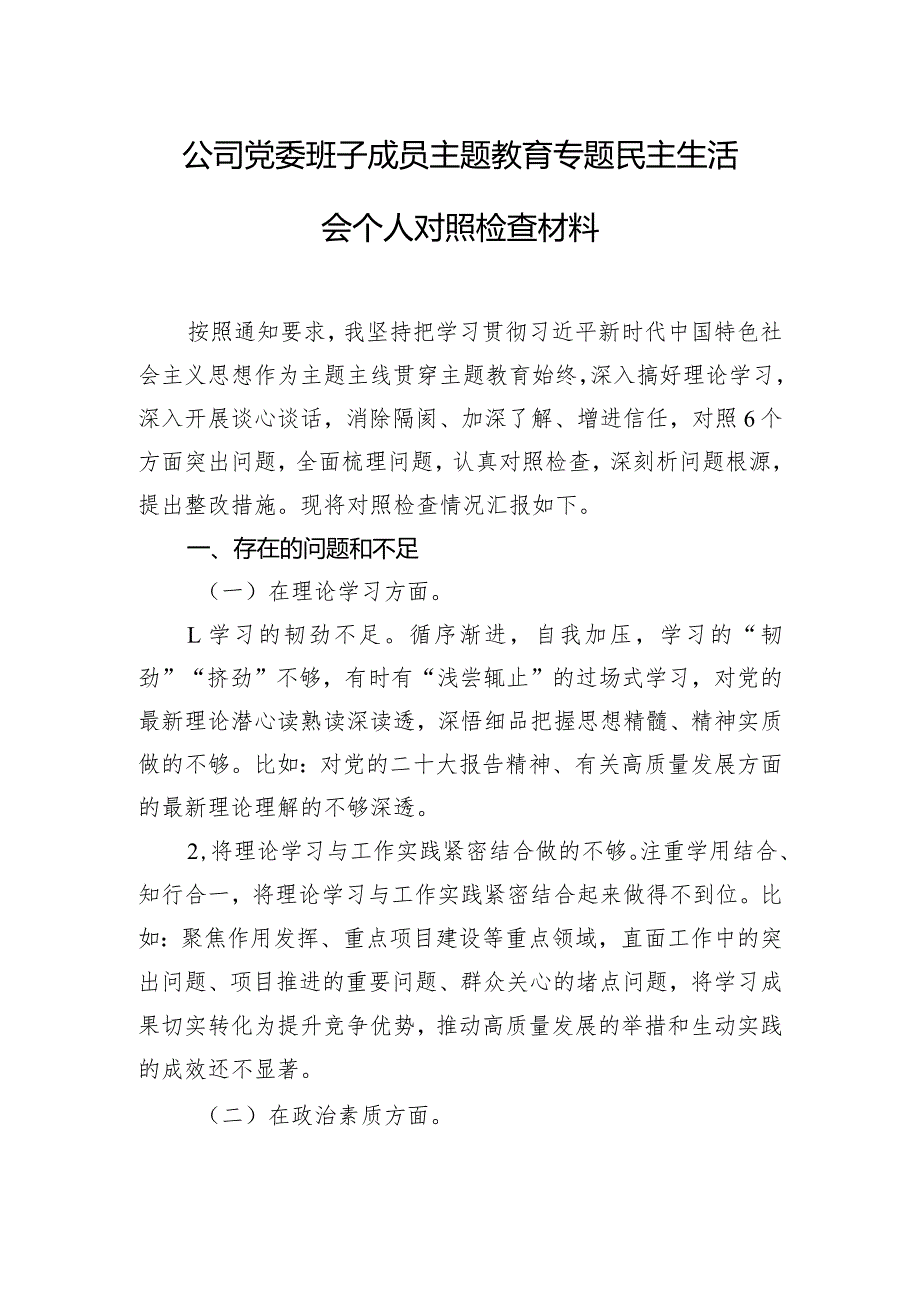 公司党委班子成员主题教育专题民主生活会个人对照检查材料

按照通知要求，我坚持把学习贯彻习近平新时代中国特色社会主义思想作为主题主线贯穿主题教育始终，深入搞好理论学习，深入开展谈心谈话，消除隔阂、加深了解、增进信任，对照6个方面突出问题，全面梳理问题，认真对照检查，深刻析问题根源，提出整改措施。现将对照检查情况汇报如下。

一、存在的问题和不足

（一）在理论学习方面。

L学习的韧劲不足。循序渐进，自我加压，学习的“韧劲”“挤劲”不够，有时有“浅尝辄止”的过场式学习，对党的最新理论潜心读熟读深读透，深悟细品把握思想精髓、精神实质做的不够。比如：对党的二十大报告精神、有关高质量发展方面的最新理论理解的不够深透。

2,将理论学习与工作实践紧密结合做的不够。注重学用结合、知行合一，将理论学习与工作实践紧密结合起来做得不到位。比如：聚焦作用发挥、重点项目建设等重点领域，直面工作中的突出问题、项目推进的重要问题、群众关心的堵点问题，将学习成果切实转化为提升竞争优势，推动高质量发展的举措和生动实践的成效还不显著。

（二）在政治素质方面。